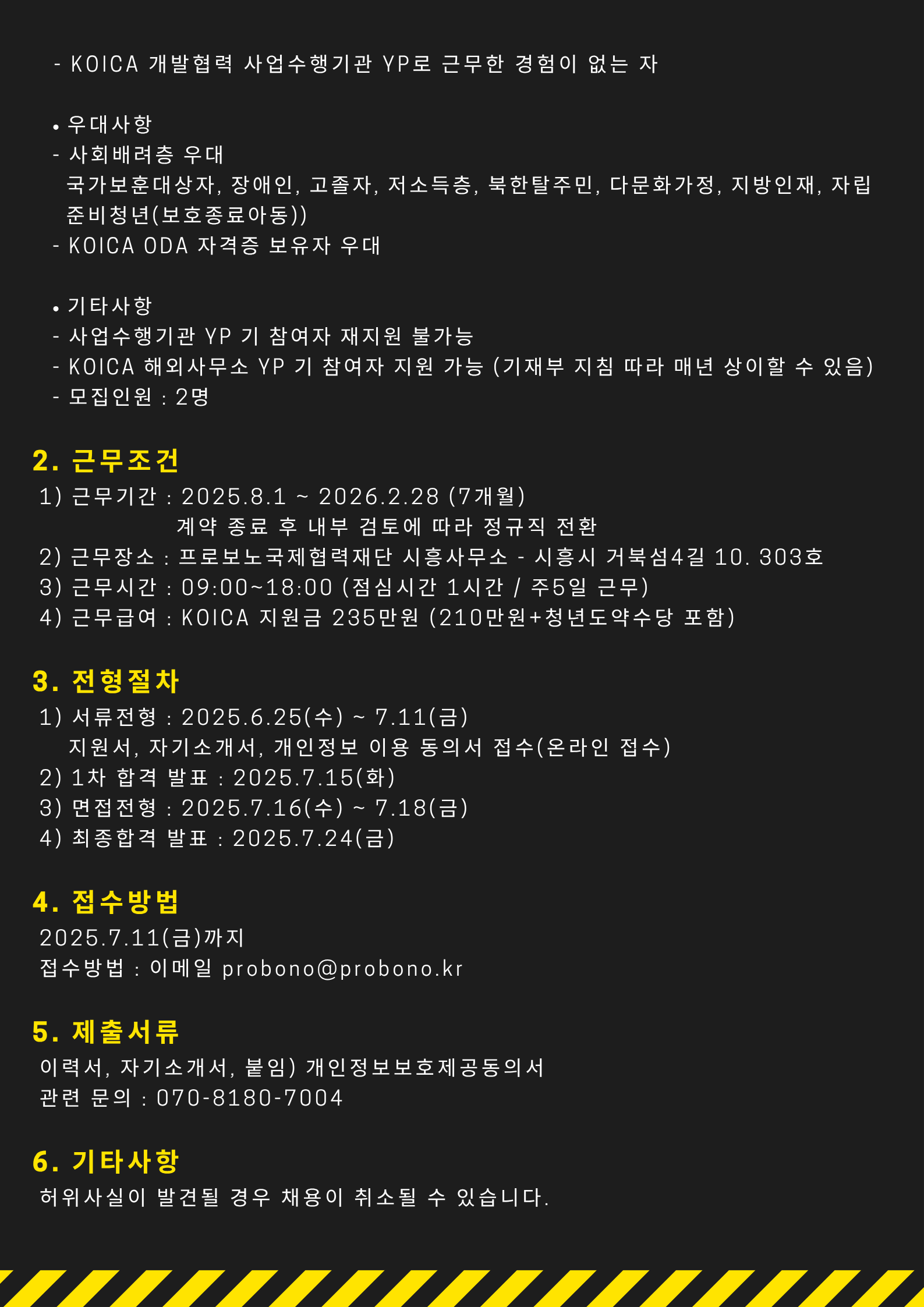 - KOICA 개발협력 사업수행기관 YP로 근무한 경험이 없는 자

• 우대사항
- 사회배려층 우대
국가보훈대상자, 장애인, 고졸자, 저소득층, 북한탈주민, 다문화가정, 지방인재, 자립준비청년(보호종료아동))
- KOICA ODA 자격증 보유자 우대

• 기타사항
- 사업수행기관 YP 기 참여자 재지원 불가능
- KOICA 해외사무소 YP 기 참여자 지원 가능 (기재부 지침 따라 매년 상이할 수 있음)
- 모집인원 : 2명

2. 근무조건
1) 근무기간 : 2025.8.1 ~ 2026.2.28 (7개월)
계약 종료 후 내부 검토에 따라 정규직 전환
2) 근무장소 : 프로보노국제협력재단 시흥사무소 - 시흥시 거북섬4길 10. 303호
3) 근무시간 : 09:00~18:00 (점심시간 1시간 / 주5일 근무)
4) 근무급여 : KOICA 지원금 235만원 (210만원+청년도약수당 포함)

3. 전형절차
1) 서류전형 : 2025.6.25(수) ~ 7.11(금)
지원서, 자기소개서, 개인정보 이용 동의서 접수(온라인 접수)
2) 1차 합격 발표 : 2025.7.15(화)
3) 면접전형 : 2025.7.16(수) ~ 7.18(금)
4) 최종합격 발표 : 2025.7.24(금)

4. 접수방법
2025.7.11(금)까지
접수방법 : 이메일 probono@probono.kr

5. 제출서류
이력서, 자기소개서, 붙임) 개인정보보호제공동의서
관련 문의 : 070-8180-7004

6. 기타사항
허위사실이 발견될 경우 채용이 취소될 수 있습니다.